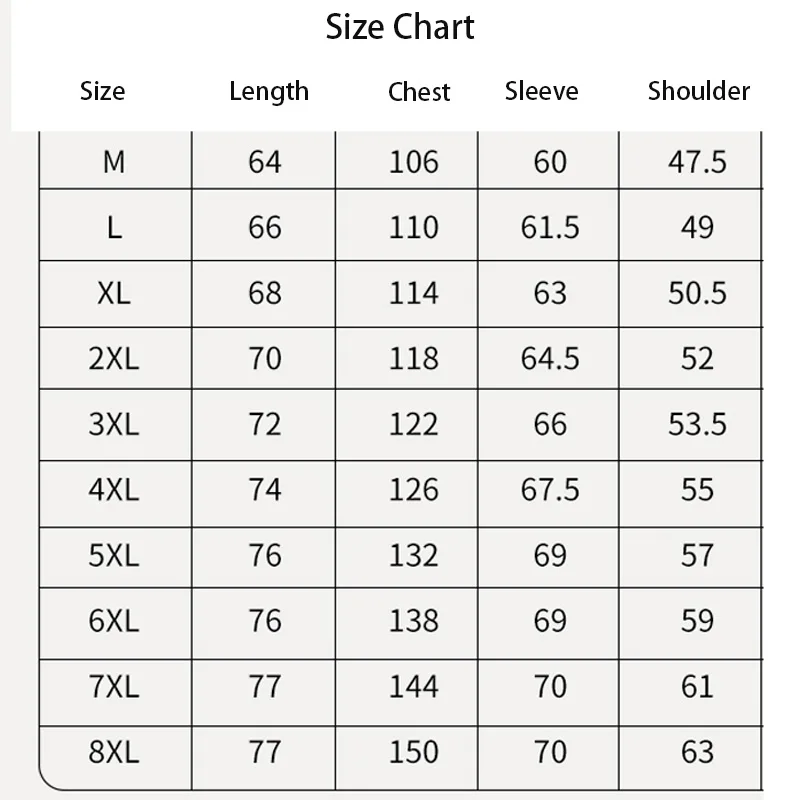 Size Chart

| Size | Length | Chest | Sleeve | Shoulder |
|---|---|---|---|---|
| M | 64 | 106 | 60 | 47.5 |
| L | 66 | 110 | 61.5 | 49 |
| XL | 68 | 114 | 63 | 50.5 |
| 2XL | 70 | 118 | 64.5 | 52 |
| 3XL | 72 | 122 | 66 | 53.5 |
| 4XL | 74 | 126 | 67.5 | 55 |
| 5XL | 76 | 132 | 69 | 57 |
| 6XL | 76 | 138 | 69 | 59 |
| 7XL | 77 | 144 | 70 | 61 |
| 8XL | 77 | 150 | 70 | 63 |